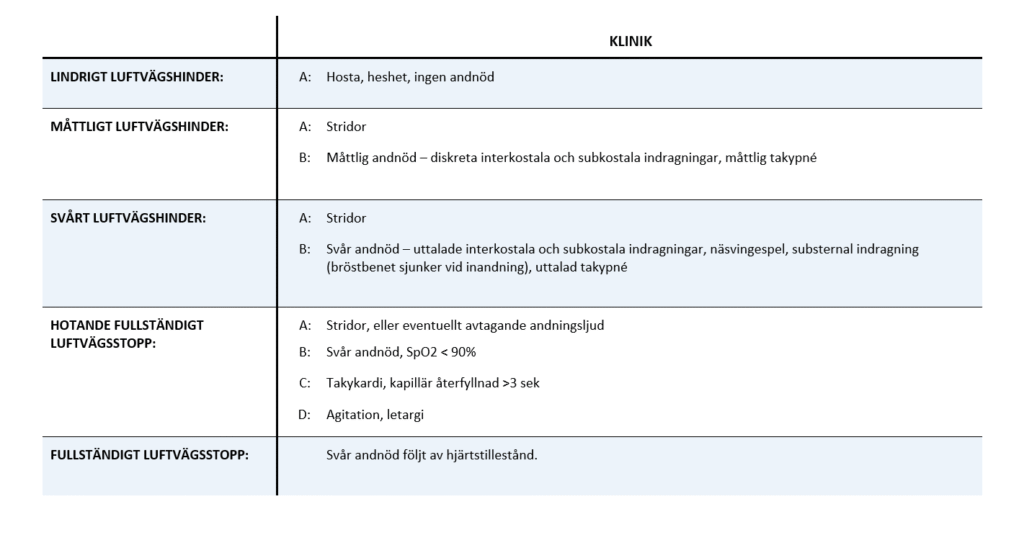 |  | KLINIK |
|---|---|
| LINDRIGT LUFTVÄGSHINDER: | A: Hosta, heshet, ingen andnöd |
| MÅTTLIGT LUFTVÄGSHINDER: | A: Stridor B: Måttlig andnöd – diskreta interkostala och subkostala indragningar, måttlig takypné |
| SVÅRT LUFTVÄGSHINDER: | A: Stridor B: Svår andnöd – uttalade interkostala och subkostala indragningar, näsvingespel, substernal indragning (bröstbenet sjunker vid inandning), uttalad takypné |
| HOTANDE FULLSTÄNDIGT LUFTVÄGSSTOPP: | A: Stridor, eller eventuellt avtagande andningsljud B: Svår andnöd, SpO2 < 90% C: Takykardi, kapillär återfyllnad >3 sek D: Agitation, letargi |
| FULLSTÄNDIGT LUFTVÄGSSTOPP: | Svår andnöd följt av hjärtstillestånd. |